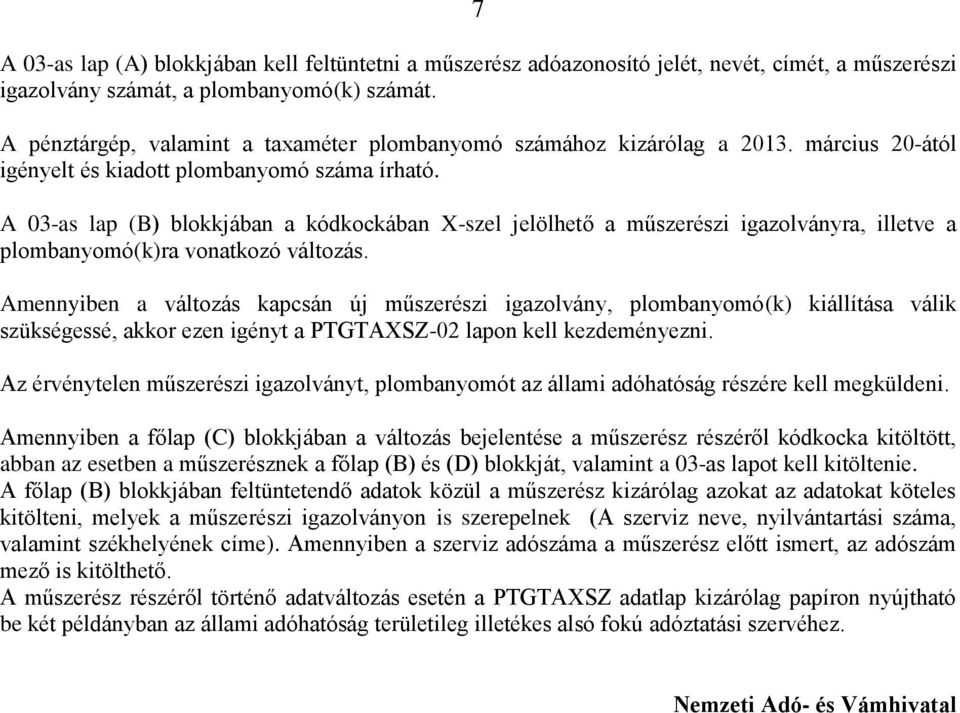 7

A 03-as lap (A) blokkjában kell feltüntetni a műszerész adóazonosító jelét, nevét, címét, a műszerészi igazolvány számát, a plombanyomó(k) számát.

A pénztárgép, valamint a taxaméter plombanyomó számához kizárólag a 2013. március 20-ától igényelt és kiadott plombanyomó száma írható.

A 03-as lap (B) blokkjában a kódkockában X-szel jelölhető a műszerészi igazolványra, illetve a plombanyomó(k)ra vonatkozó változás.

Amennyiben a változás kapcsán új műszerészi igazolvány, plombanyomó(k) kiállítása válik szükségessé, akkor ezen igényt a PTGTAXSZ-02 lapon kell kezdeményezni.

Az érvénytelen műszerészi igazolványt, plombanyomót az állami adóhatóság részére kell megküldeni.

Amennyiben a főlap (C) blokkjában a változás bejelentése a műszerész részéről kódkocka kitöltött, abban az esetben a műszerésznek a főlap (B) és (D) blokkját, valamint a 03-as lapot kell kitöltenie.
A főlap (B) blokkjában feltüntetendő adatok közül a műszerész kizárólag azokat az adatokat köteles kitölteni, melyek a műszerészi igazolványon is szerepelnek (A szerviz neve, nyilvántartási száma, valamint székhelyének címe). Amennyiben a szerviz adószáma a műszerész előtt ismert, az adószám mező is kitölthető.
A műszerész részéről történő adatváltozás esetén a PTGTAXSZ adatlap kizárólag papíron nyújtható be két példányban az állami adóhatóság területileg illetékes alsó fokú adóztatási szervéhez.

Nemzeti Adó- és Vámhivatal